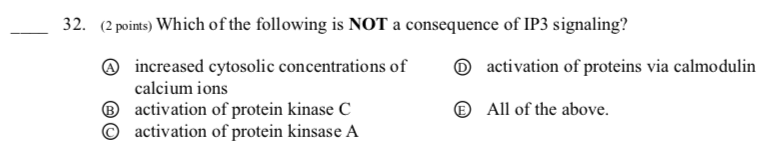 ____ 32. (2 points) Which of the following is **NOT** a consequence of IP3 signaling?

Ⓐ increased cytosolic concentrations of calcium ions

Ⓑ activation of protein kinase C

Ⓒ activation of protein kinsase A

Ⓓ activation of proteins via calmodulin

Ⓔ All of the above.